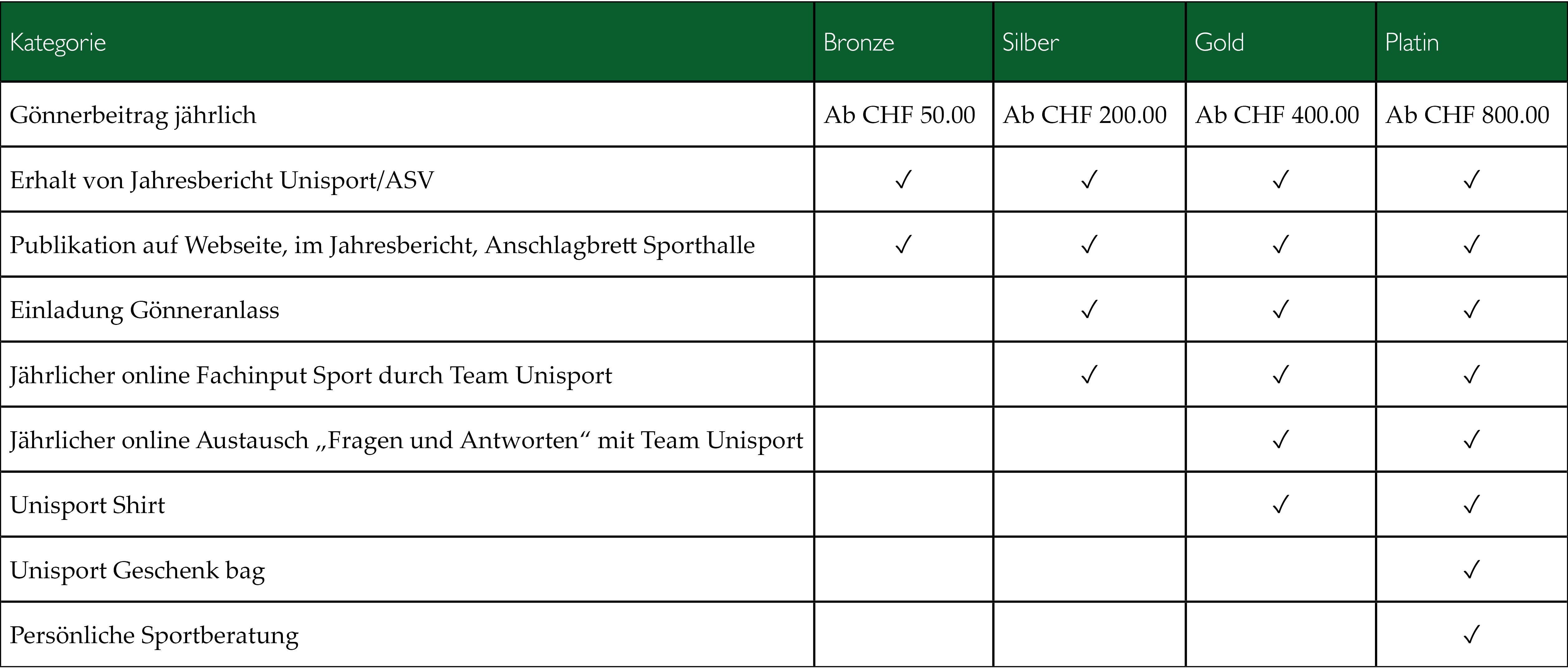 | Kategorie | Bronze | Silber | Gold | Platin |
|---|---|---|---|---|
| Gönnerbeitrag jährlich | Ab CHF 50.00 | Ab CHF 200.00 | Ab CHF 400.00 | Ab CHF 800.00 |
| Erhalt von Jahresbericht Unisport/ASV | ✓ | ✓ | ✓ | ✓ |
| Publikation auf Webseite, im Jahresbericht, Anschlagbrett Sporthalle | ✓ | ✓ | ✓ | ✓ |
| Einladung Gönneranlass | | ✓ | ✓ | ✓ |
| Jährlicher online Fachinput Sport durch Team Unisport | | ✓ | ✓ | ✓ |
| Jährlicher online Austausch „Fragen und Antworten“ mit Team Unisport | | | ✓ | ✓ |
| Unisport Shirt | | | ✓ | ✓ |
| Unisport Geschenk bag | | | | ✓ |
| Persönliche Sportberatung | | | | ✓ |